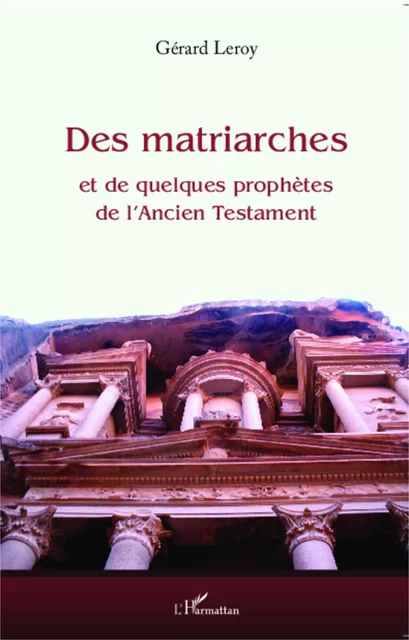 Gérard Leroy

Des matriarches

et de quelques prophètes de l'Ancien Testament

L'Harmattan